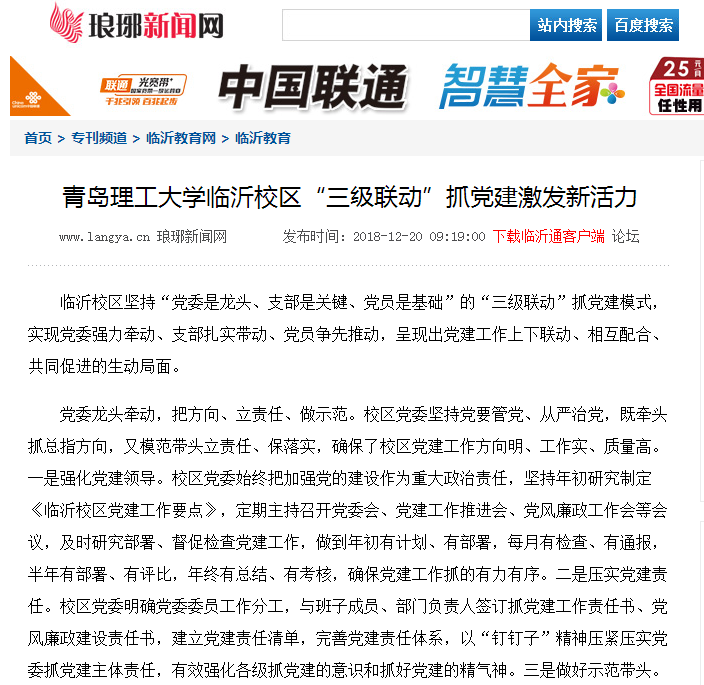 琅琊新闻网

站内搜索 百度搜索

联通 光宽带 千兆引领 百兆起步 中国联通 智慧全家 25元 全国流量 任性用

首页 > 专刊频道 > 临沂教育网 > 临沂教育

青岛理工大学临沂校区“三级联动”抓党建激发新活力

www.langya.cn 琅琊新闻网 发布时间：2018-12-20 09:19:00 下载临沂通客户端 论坛

临沂校区坚持“党委是龙头、支部是关键、党员是基础”的“三级联动”抓党建模式，实现党委强力牵动、支部扎实带动、党员争先推动，呈现出党建工作上下联动、相互配合、共同促进的生动局面。

党委龙头牵动，把方向、立责任、做示范。校区党委坚持党要管党、从严治党，既牵头抓总指方向，又模范带头立责任、保落实，确保了校区党建工作方向明、工作实、质量高。一是强化党建领导。校区党委始终把加强党的建设作为重大政治责任，坚持年初研究制定《临沂校区党建工作要点》，定期主持召开党委会、党建工作推进会、党风廉政工作会等会议，及时研究部署、督促检查党建工作，做到年初有计划、有部署，每月有检查、有通报，半年有部署、有评比，年终有总结、有考核，确保党建工作抓的有力有序。二是压实党建责任。校区党委明确党委委员工作分工，与班子成员、部门负责人签订抓党建工作责任书、党风廉政建设责任书，建立党建责任清单，完善党建责任体系，以“钉钉子”精神压紧压实党委抓党建主体责任，有效强化各级抓党建的意识和抓好党建的精气神。三是做好示范带头。